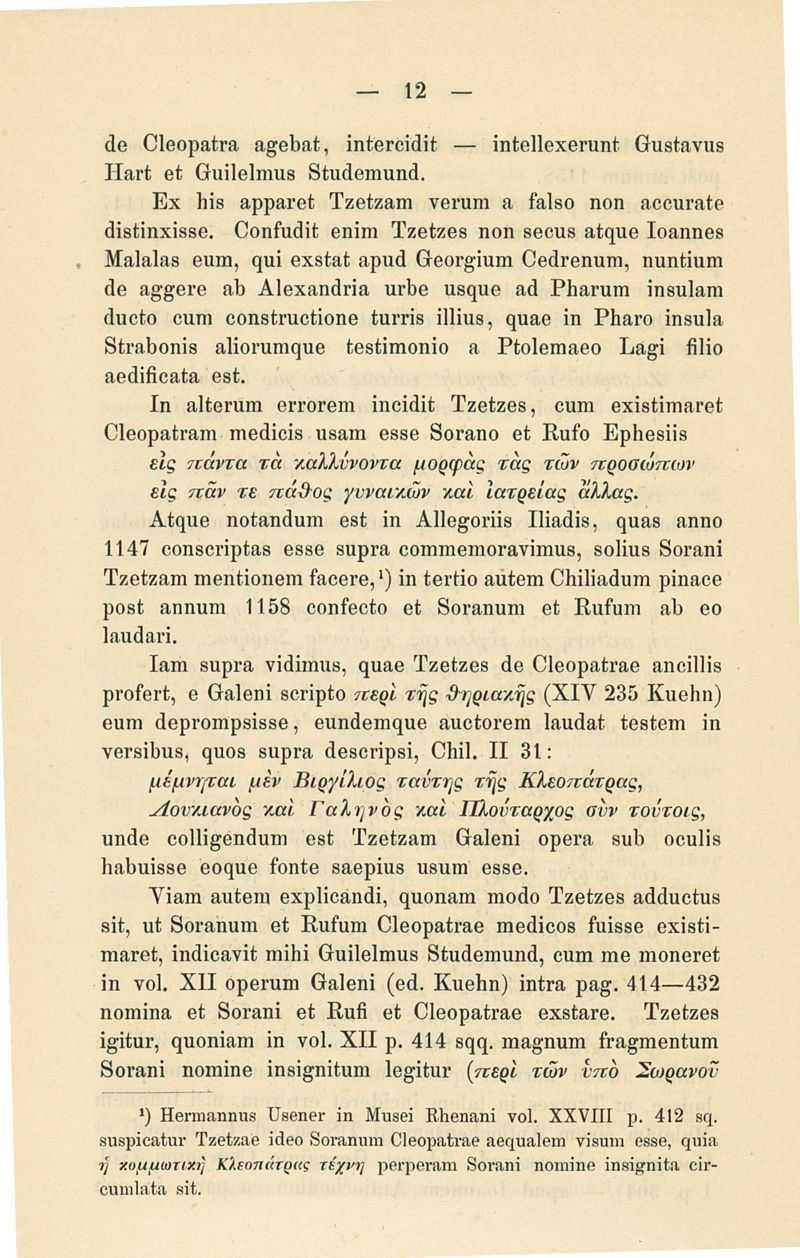 — 12 —

de Cleopatra agebat, intercidit — intellexerunt Gustavus Hart et Guilelmus Studemund.

Ex his apparet Tzetzam verum a falso non accurate distinxisse. Confudit enim Tzetzes non secus atque Ioannes Malalas eum, qui exstat apud Georgium Cedrenum, nuntium de aggere ab Alexandria urbe usque ad Pharum insulam ducto cum constructione turris illius, quae in Pharo insula Strabonis aliorumque testimonio a Ptolemaeo Lagi filio aedificata est.

In alterum errorem incidit Tzetzes, cum existimaret Cleopatram medicis usam esse Sorano et Rufo Ephesiis
εἰς πάντα τὰ καλλύνοντα μορφὰς τὰς τῶν προσώπων
εἰς πᾶν τε πάθος γυναικῶν καὶ ἰατρείας ἄλλας.

Atque notandum est in Allegoriis Iliadis, quas anno 1147 conscriptas esse supra commemoravimus, solius Sorani Tzetzam mentionem facere,¹) in tertio autem Chiliadum pinace post annum 1158 confecto et Soranum et Rufum ab eo laudari.

Iam supra vidimus, quae Tzetzes de Cleopatrae ancillis profert, e Galeni scripto περὶ τῆς θηριακῆς (XIV 235 Kuehn) eum deprompsisse, eundemque auctorem laudat testem in versibus, quos supra descripsi, Chil. II 31:
μέμνηται μὲν Βιργίλιος ταύτης τῆς Κλεοπάτρας,
Λουκιανὸς καὶ Γαληνὸς καὶ Πλούταρχος σὺν τούτοις,
unde colligendum est Tzetzam Galeni opera sub oculis habuisse eoque fonte saepius usum esse.

Viam autem explicandi, quonam modo Tzetzes adductus sit, ut Soranum et Rufum Cleopatrae medicos fuisse existimaret, indicavit mihi Guilelmus Studemund, cum me moneret in vol. XII operum Galeni (ed. Kuehn) intra pag. 414—432 nomina et Sorani et Rufi et Cleopatrae exstare. Tzetzes igitur, quoniam in vol. XII p. 414 sqq. magnum fragmentum Sorani nomine insignitum legitur (περὶ τῶν ὑπὸ Σωρανοῦ

¹) Hermannus Usener in Musei Rhenani vol. XXVIII p. 412 sq. suspicatur Tzetzae ideo Soranum Cleopatrae aequalem visum esse, quia ἡ κομμωτικὴ Κλεοπάτρας τέχνη perperam Sorani nomine insignita circumlata sit.